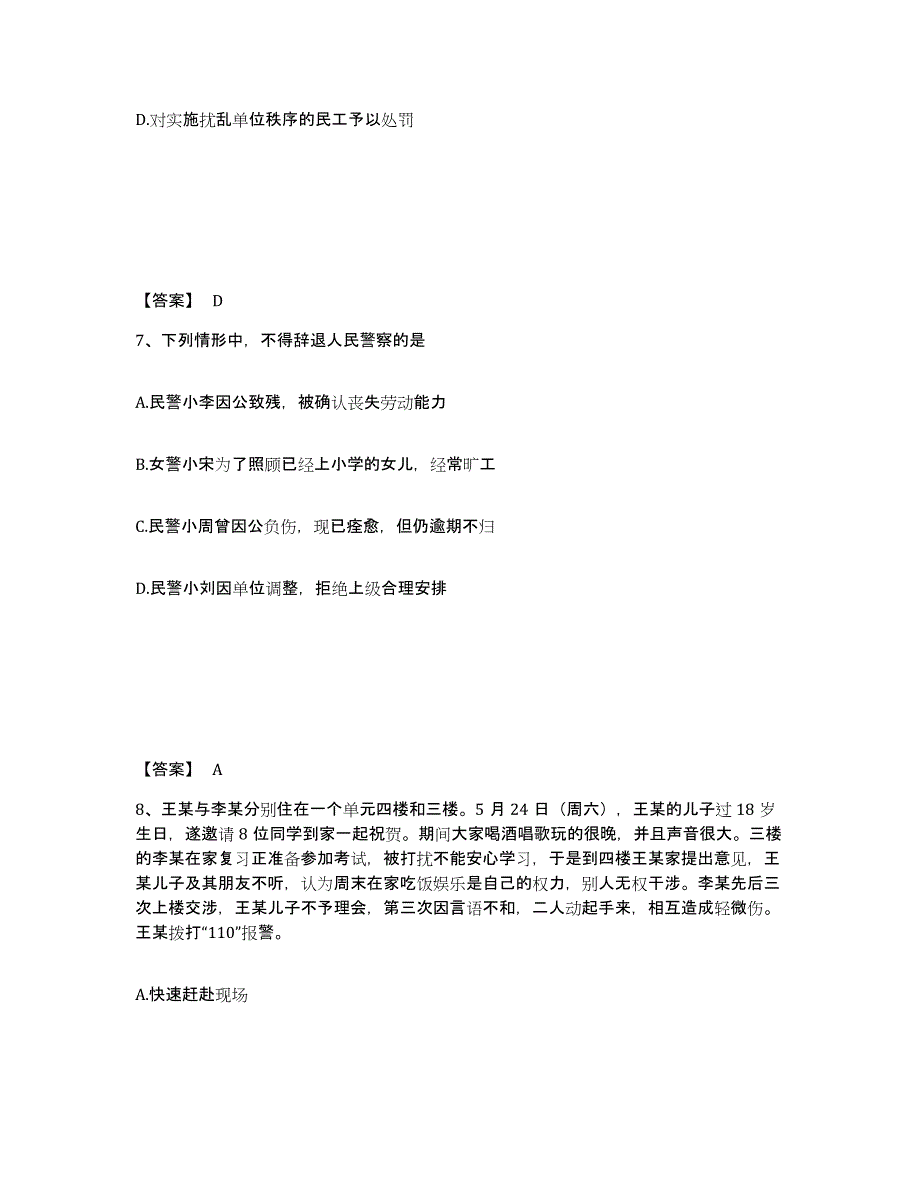 D.对实施扰乱单位秩序的民工予以处罚

【答案】 D

7、下列情形中，不得辞退人民警察的是

A.民警小李因公致残，被确认丧失劳动能力

B.女警小宋为了照顾已经上小学的女儿，经常旷工

C.民警小周曾因公负伤，现已痊愈，但仍逾期不归

D.民警小刘因单位调整，拒绝上级合理安排

【答案】 A

8、王某与李某分别住在一个单元四楼和三楼。5 月 24 日（周六），王某的儿子过 18 岁生日，遂邀请 8 位同学到家一起祝贺。期间大家喝酒唱歌玩的很晚，并且声音很大。三楼的李某在家复习正准备参加考试，被打扰不能安心学习，于是到四楼王某家提出意见，王某儿子及其朋友不听，认为周末在家吃饭娱乐是自己的权力，别人无权干涉。李某先后三次上楼交涉，王某儿子不予理会，第三次因言语不和，二人动起手来，相互造成轻微伤。王某拨打“110”报警。

A.快速赶赴现场